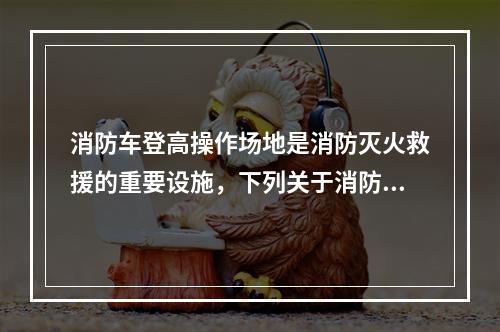 消防车登高操作场地是消防灭火救援的重要设施，下列关于消防...